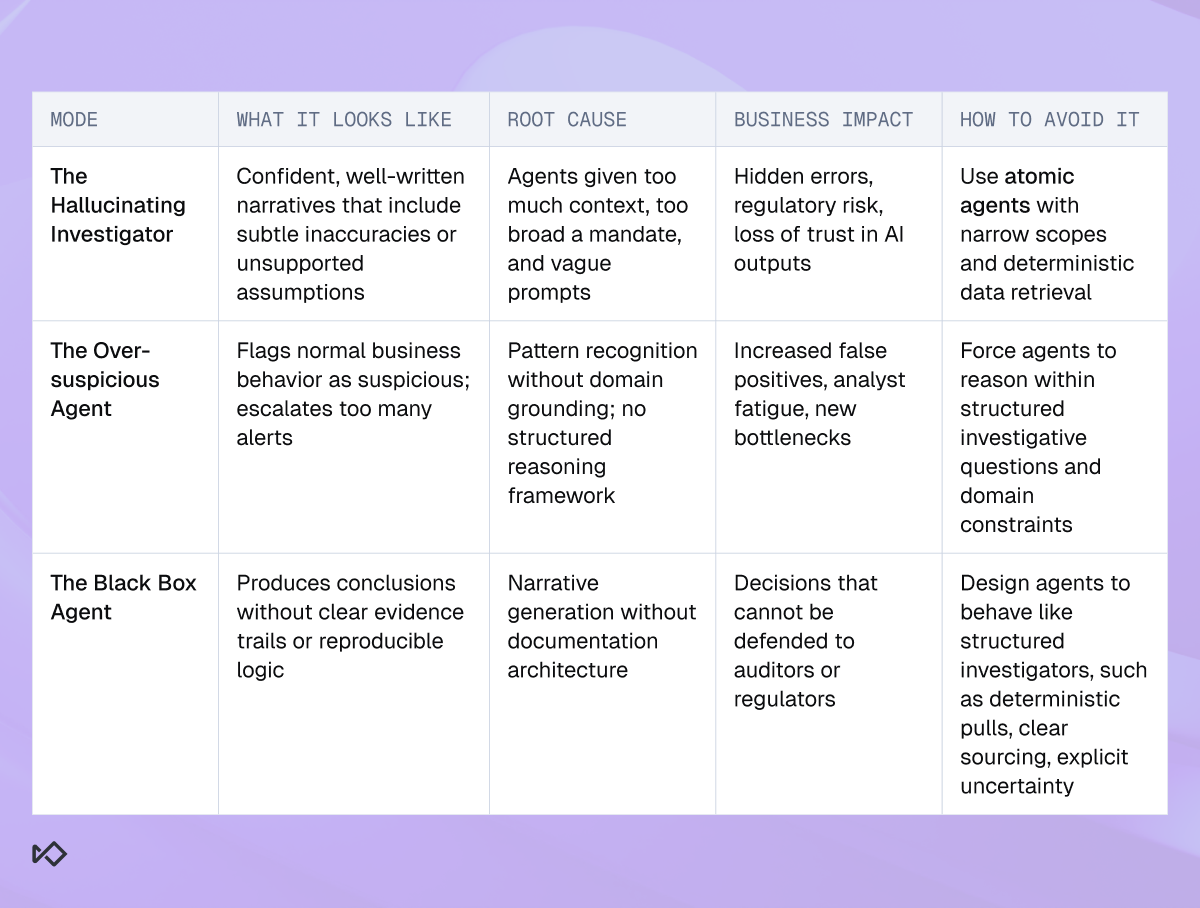 | MODE | WHAT IT LOOKS LIKE | ROOT CAUSE | BUSINESS IMPACT | HOW TO AVOID IT |
|---|---|---|---|---|
| The Hallucinating Investigator | Confident, well-written narratives that include subtle inaccuracies or unsupported assumptions | Agents given too much context, too broad a mandate, and vague prompts | Hidden errors, regulatory risk, loss of trust in AI outputs | Use atomic agents with narrow scopes and deterministic data retrieval |
| The Over-suspicious Agent | Flags normal business behavior as suspicious; escalates too many alerts | Pattern recognition without domain grounding; no structured reasoning framework | Increased false positives, analyst fatigue, new bottlenecks | Force agents to reason within structured investigative questions and domain constraints |
| The Black Box Agent | Produces conclusions without clear evidence trails or reproducible logic | Narrative generation without documentation architecture | Decisions that cannot be defended to auditors or regulators | Design agents to behave like structured investigators, such as deterministic pulls, clear sourcing, explicit uncertainty |